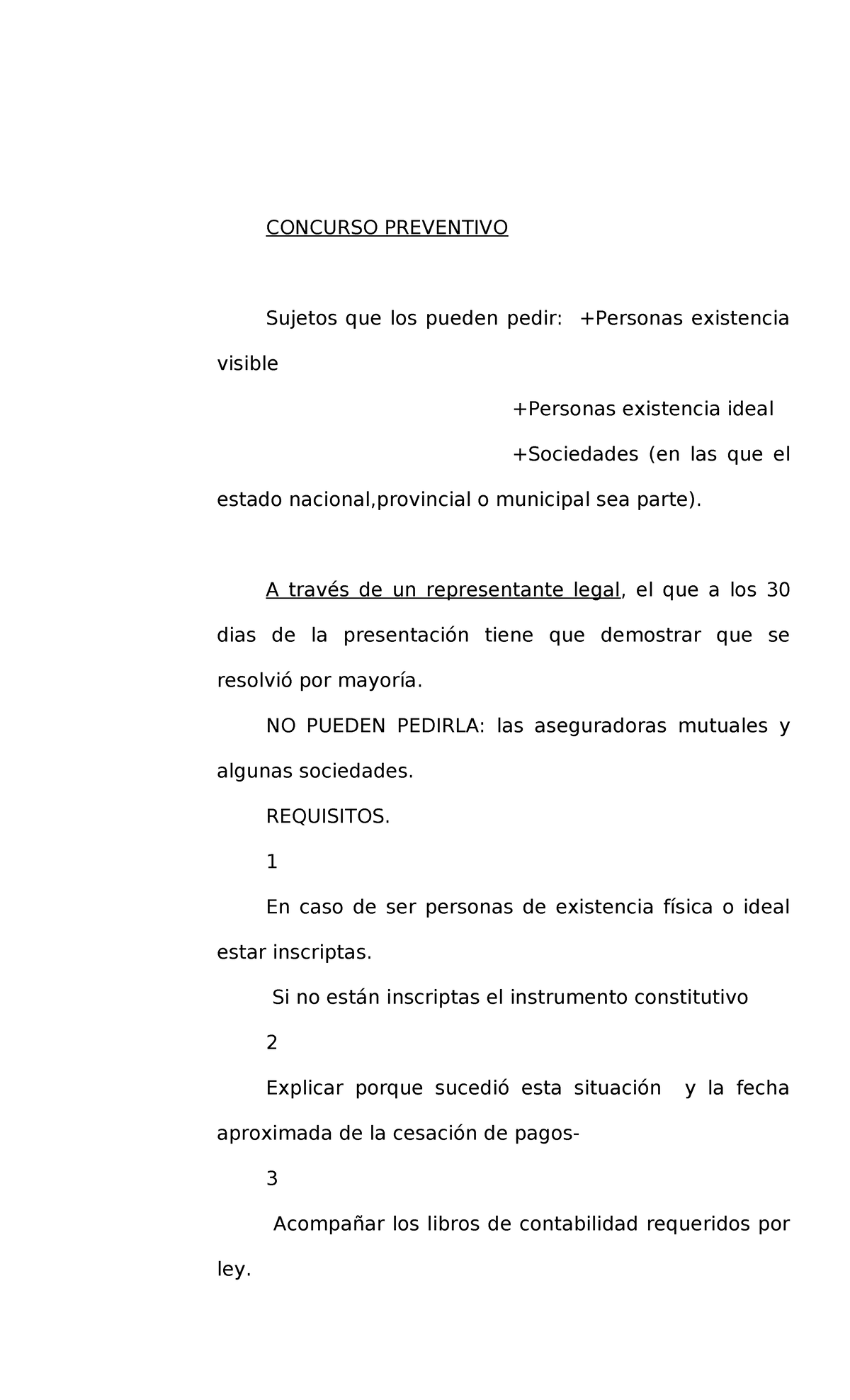 CONCURSO PREVENTIVO

Sujetos que los pueden pedir: +Personas existencia visible

+Personas existencia ideal

+Sociedades (en las que el estado nacional,provincial o municipal sea parte).

A través de un representante legal, el que a los 30 dias de la presentación tiene que demostrar que se resolvió por mayoría.

NO PUEDEN PEDIRLA: las aseguradoras mutuales y algunas sociedades.

REQUISITOS.

1

En caso de ser personas de existencia física o ideal estar inscriptas.

Si no están inscriptas el instrumento constitutivo

2

Explicar porque sucedió esta situación y la fecha aproximada de la cesación de pagos-

3

Acompañar los libros de contabilidad requeridos por ley.